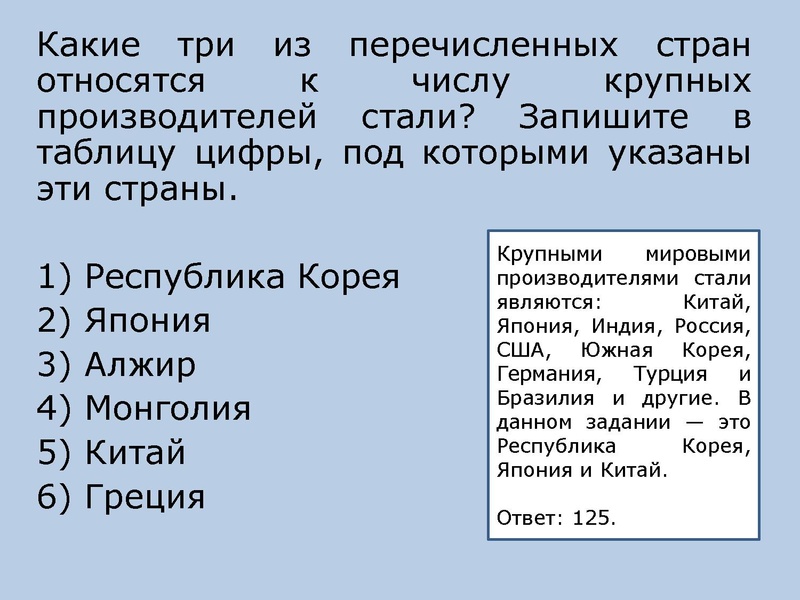 Какие три из перечисленных стран относятся к числу крупных производителей стали? Запишите в таблицу цифры, под которыми указаны эти страны.

1) Республика Корея
2) Япония
3) Алжир
4) Монголия
5) Китай
6) Греция

Крупными мировыми производителями стали являются: Китай, Япония, Индия, Россия, США, Южная Корея, Германия, Турция и Бразилия и другие. В данном задании — это Республика Корея, Япония и Китай.

Ответ: 125.